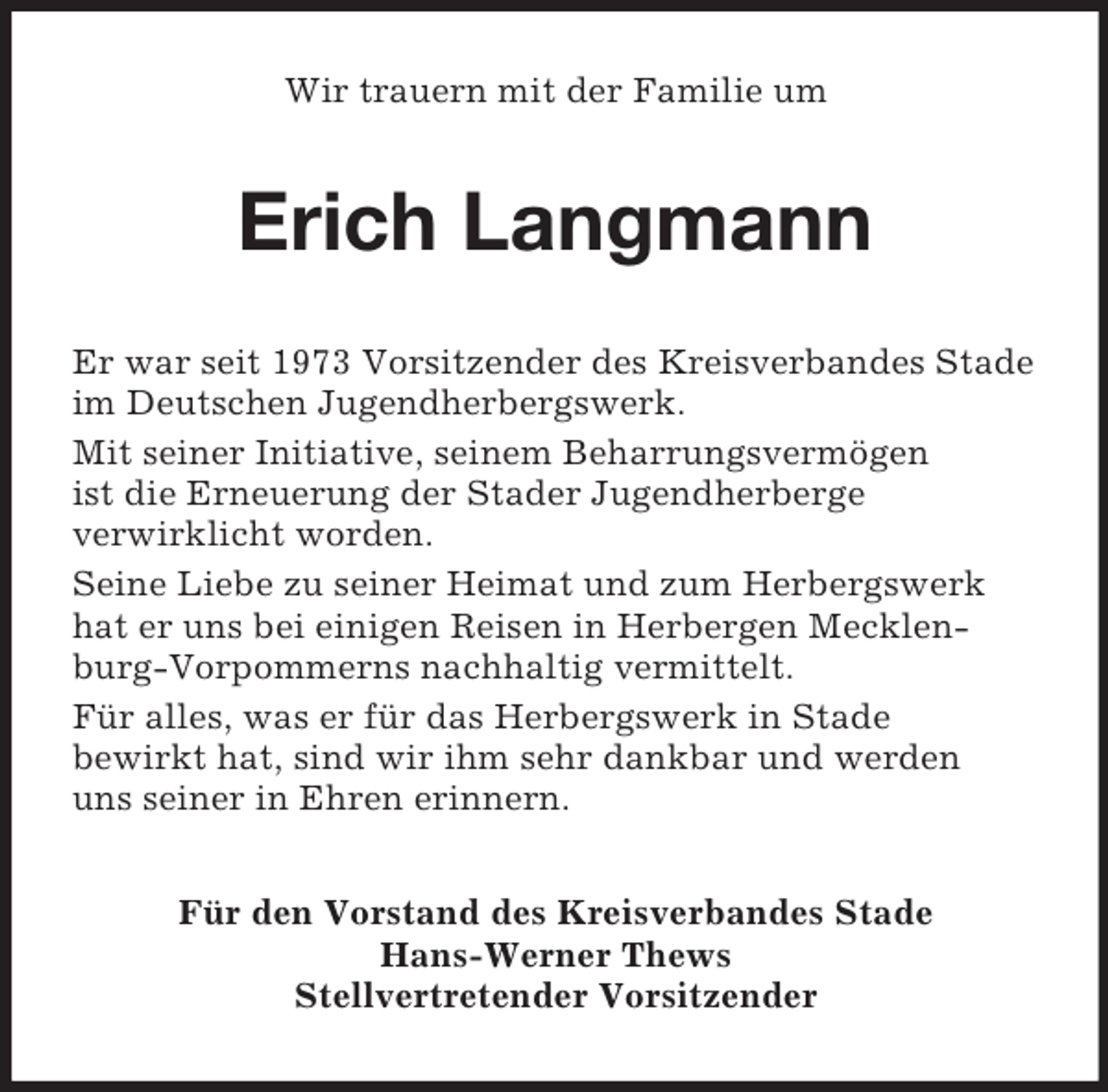 Wir trauern mit der Familie um

Erich Langmann

Er war seit 1973 Vorsitzender des Kreisverbandes Stade im Deutschen Jugendherbergswerk.

Mit seiner Initiative, seinem Beharrungsvermögen ist die Erneuerung der Stader Jugendherberge verwirklicht worden.

Seine Liebe zu seiner Heimat und zum Herbergswerk hat er uns bei einigen Reisen in Herbergen Mecklenburg-Vorpommerns nachhaltig vermittelt.

Für alles, was er für das Herbergswerk in Stade bewirkt hat, sind wir ihm sehr dankbar und werden uns seiner in Ehren erinnern.

Für den Vorstand des Kreisverbandes Stade
Hans-Werner Thews
Stellvertretender Vorsitzender